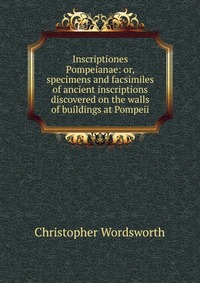 Inscriptiones Pompeianae: or, specimens and facsimiles of ancient inscriptions discovered on the walls of buildings at Pompeii

Christopher Wordsworth